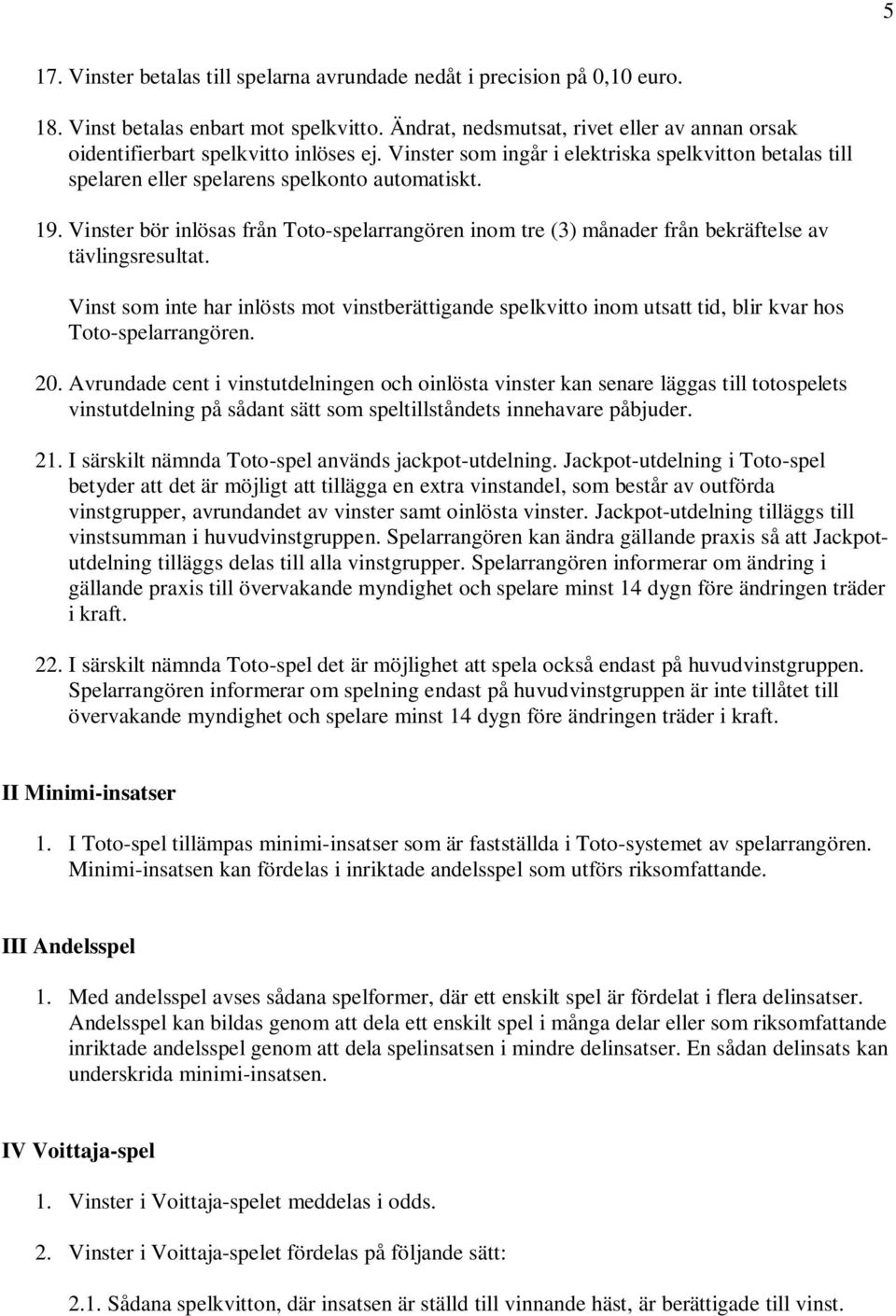 5

17. Vinster betalas till spelarna avrundade nedåt i precision på 0,10 euro.

18. Vinst betalas enbart mot spelkvitto. Ändrat, nedsmutsat, rivet eller av annan orsak oidentifierbart spelkvitto inlöses ej. Vinster som ingår i elektriska spelkvitton betalas till spelaren eller spelarens spelkonto automatiskt.

19. Vinster bör inlösas från Toto-spelarrangören inom tre (3) månader från bekräftelse av tävlingsresultat.

Vinst som inte har inlösts mot vinstberättigande spelkvitto inom utsatt tid, blir kvar hos Toto-spelarrangören.

20. Avrundade cent i vinstutdelningen och oinlösta vinster kan senare läggas till totospelets vinstutdelning på sådant sätt som speltillståndets innehavare påbjuder.

21. I särskilt nämnda Toto-spel används jackpot-utdelning. Jackpot-utdelning i Toto-spel betyder att det är möjligt att tillägga en extra vinstandel, som består av outförda vinstgrupper, avrundandet av vinster samt oinlösta vinster. Jackpot-utdelning tilläggs till vinstsumman i huvudvinstgruppen. Spelarrangören kan ändra gällande praxis så att Jackpot-utdelning tilläggs delas till alla vinstgrupper. Spelarrangören informerar om ändring i gällande praxis till övervakande myndighet och spelare minst 14 dygn före ändringen träder i kraft.

22. I särskilt nämnda Toto-spel det är möjlighet att spela också endast på huvudvinstgruppen. Spelarrangören informerar om spelning endast på huvudvinstgruppen är inte tillåtet till övervakande myndighet och spelare minst 14 dygn före ändringen träder i kraft.

II Minimi-insatser

1. I Toto-spel tillämpas minimi-insatser som är fastställda i Toto-systemet av spelarrangören. Minimi-insatsen kan fördelas i inriktade andelsspel som utförs riksomfattande.

III Andelsspel

1. Med andelsspel avses sådana spelformer, där ett enskilt spel är fördelat i flera delinsatser. Andelsspel kan bildas genom att dela ett enskilt spel i många delar eller som riksomfattande inriktade andelsspel genom att dela spelinsatsen i mindre delinsatser. En sådan delinsats kan underskrida minimi-insatsen.

IV Voittaja-spel

1. Vinster i Voittaja-spelet meddelas i odds.

2. Vinster i Voittaja-spelet fördelas på följande sätt:

2.1. Sådana spelkvitton, där insatsen är ställd till vinnande häst, är berättigade till vinst.